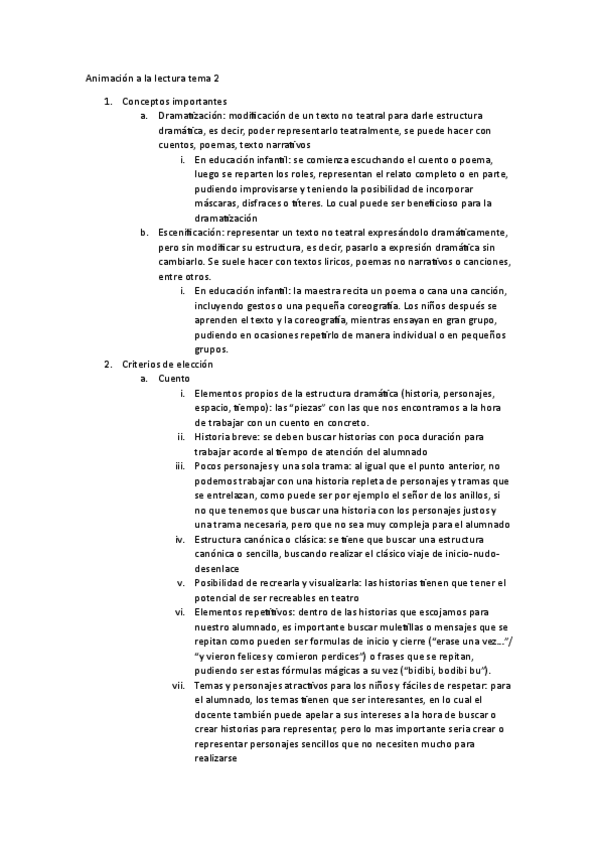 Animación a la lectura tema 2

1. Conceptos importantes
   a. Dramatización: modificación de un texto no teatral para darle estructura dramática, es decir, poder representarlo teatralmente, se puede hacer con cuentos, poemas, texto narrativos
      i. En educación infantil: se comienza escuchando el cuento o poema, luego se reparten los roles, representan el relato completo o en parte, pudiendo improvisarse y teniendo la posibilidad de incorporar máscaras, disfraces o títeres. Lo cual puede ser beneficioso para la dramatización
   b. Escenificación: representar un texto no teatral expresándolo dramáticamente, pero sin modificar su estructura, es decir, pasarlo a expresión dramática sin cambiarlo. Se suele hacer con textos liricos, poemas no narrativos o canciones, entre otros.
      i. En educación infantil: la maestra recita un poema o cana una canción, incluyendo gestos o una pequeña coreografía. Los niños después se aprenden el texto y la coreografía, mientras ensayan en gran grupo, pudiendo en ocasiones repetirlo de manera individual o en pequeños grupos.
2. Criterios de elección
   a. Cuento
      i. Elementos propios de la estructura dramática (historia, personajes, espacio, tiempo): las "piezas" con las que nos encontramos a la hora de trabajar con un cuento en concreto.
      ii. Historia breve: se deben buscar historias con poca duración para trabajar acorde al tiempo de atención del alumnado
      iii. Pocos personajes y una sola trama: al igual que el punto anterior, no podemos trabajar con una historia repleta de personajes y tramas que se entrelazan, como puede ser por ejemplo el señor de los anillos, si no que tenemos que buscar una historia con los personajes justos y una trama necesaria, pero que no sea muy compleja para el alumnado
      iv. Estructura canónica o clásica: se tiene que buscar una estructura canónica o sencilla, buscando realizar el clásico viaje de inicio-nudo-desenlace
      v. Posibilidad de recrearla y visualizarla: las historias tienen que tener el potencial de ser recreables en teatro
      vi. Elementos repetitivos: dentro de las historias que escojamos para nuestro alumnado, es importante buscar muletillas o mensajes que se repitan como pueden ser formulas de inicio y cierre ("erase una vez…"/ "y vieron felices y comieron perdices") o frases que se repitan, pudiendo ser estas fórmulas mágicas a su vez ("bidibi, bodibi bu").
      vii. Temas y personajes atractivos para los niños y fáciles de respetar: para el alumnado, los temas tienen que ser interesantes, en lo cual el docente también puede apelar a sus intereses a la hora de buscar o crear historias para representar, pero lo mas importante seria crear o representar personajes sencillos que no necesiten mucho para realizarse